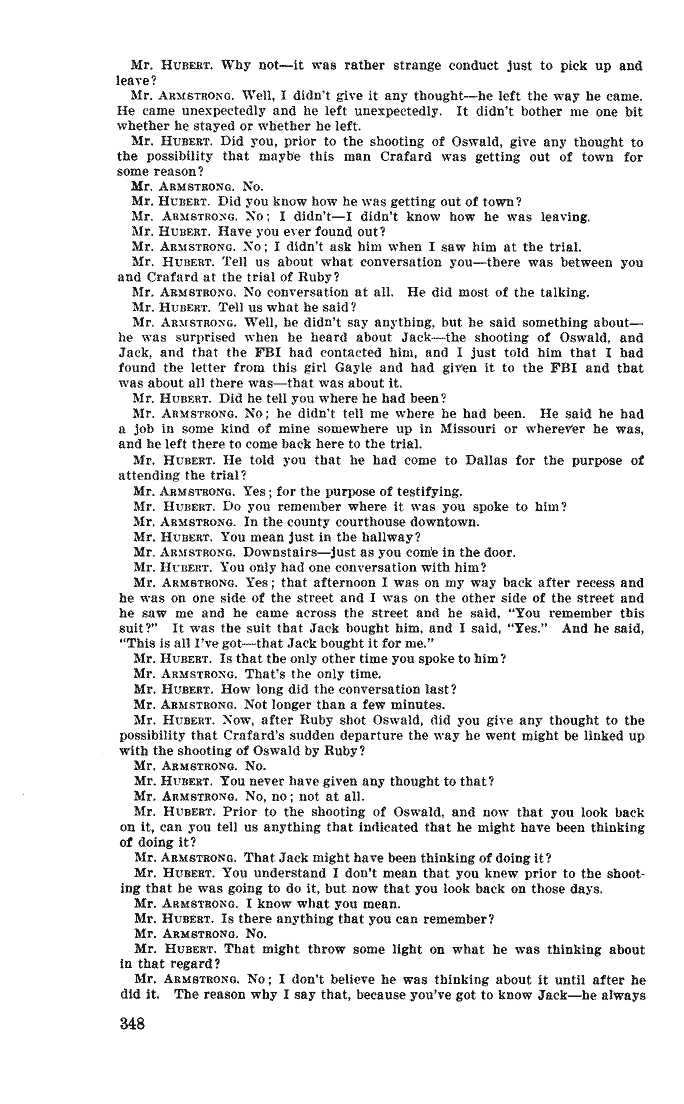 Mr. HUBERT. Why not—it was rather strange conduct just to pick up and leave?

Mr. ARMSTRONG. Well, I didn't give it any thought—he left the way he came. He came unexpectedly and he left unexpectedly. It didn't bother me one bit whether he stayed or whether he left.

Mr. HUBERT. Did you, prior to the shooting of Oswald, give any thought to the possibility that maybe this man Crafard was getting out of town for some reason?

Mr. ARMSTRONG. No.

Mr. HUBERT. Did you know how he was getting out of town?

Mr. ARMSTRONG. No; I didn't—I didn't know how he was leaving.

Mr. HUBERT. Have you ever found out?

Mr. ARMSTRONG. No; I didn't ask him when I saw him at the trial.

Mr. HUBERT. Tell us about what conversation you—there was between you and Crafard at the trial of Ruby?

Mr. ARMSTRONG. No conversation at all. He did most of the talking.

Mr. HUBERT. Tell us what he said?

Mr. ARMSTRONG. Well, he didn't say anything, but he said something about—he was surprised when he heard about Jack—the shooting of Oswald, and Jack, and that the FBI had contacted him, and I just told him that I had found the letter from this girl Gayle and had given it to the FBI and that was about all there was—that was about it.

Mr. HUBERT. Did he tell you where he had been?

Mr. ARMSTRONG. No; he didn't tell me where he had been. He said he had a job in some kind of mine somewhere up in Missouri or wherever he was, and he left there to come back here to the trial.

Mr. HUBERT. He told you that he had come to Dallas for the purpose of attending the trial?

Mr. ARMSTRONG. Yes; for the purpose of testifying.

Mr. HUBERT. Do you remember where it was you spoke to him?

Mr. ARMSTRONG. In the county courthouse downtown.

Mr. HUBERT. You mean just in the hallway?

Mr. ARMSTRONG. Downstairs—just as you come in the door.

Mr. HUBERT. You only had one conversation with him?

Mr. ARMSTRONG. Yes; that afternoon I was on my way back after recess and he was on one side of the street and I was on the other side of the street and he saw me and he came across the street and he said, "You remember this suit?" It was the suit that Jack bought him, and I said, "Yes." And he said, "This is all I've got—that Jack bought it for me."

Mr. HUBERT. Is that the only other time you spoke to him?

Mr. ARMSTRONG. That's the only time.

Mr. HUBERT. How long did the conversation last?

Mr. ARMSTRONG. Not longer than a few minutes.

Mr. HUBERT. Now, after Ruby shot Oswald, did you give any thought to the possibility that Crafard's sudden departure the way he went might be linked up with the shooting of Oswald by Ruby?

Mr. ARMSTRONG. No.

Mr. HUBERT. You never have given any thought to that?

Mr. ARMSTRONG. No, no; not at all.

Mr. HUBERT. Prior to the shooting of Oswald, and now that you look back on it, can you tell us anything that indicated that he might have been thinking of doing it?

Mr. ARMSTRONG. That Jack might have been thinking of doing it?

Mr. HUBERT. You understand I don't mean that you knew prior to the shooting that he was going to do it, but now that you look back on those days.

Mr. ARMSTRONG. I know what you mean.

Mr. HUBERT. Is there anything that you can remember?

Mr. ARMSTRONG. No.

Mr. HUBERT. That might throw some light on what he was thinking about in that regard?

Mr. ARMSTRONG. No; I don't believe he was thinking about it until after he did it. The reason why I say that, because you've got to know Jack—he always

348